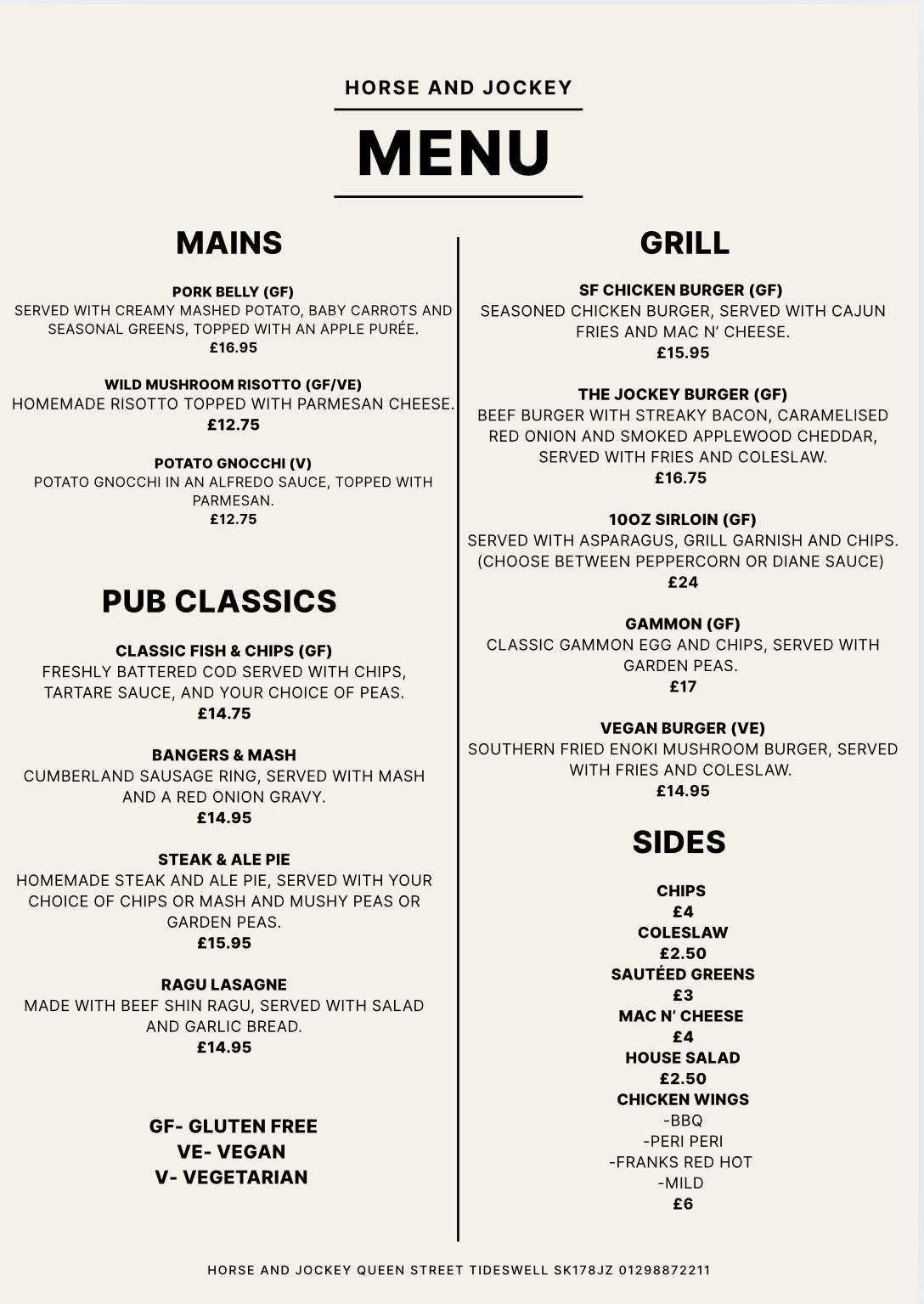 HORSE AND JOCKEY

MENU

MAINS

PORK BELLY (GF)
SERVED WITH CREAMY MASHED POTATO, BABY CARROTS AND SEASONAL GREENS, TOPPED WITH AN APPLE PURÉE.
£16.95

WILD MUSHROOM RISOTTO (GF/VE)
HOMEMADE RISOTTO TOPPED WITH PARMESAN CHEESE.
£12.75

POTATO GNOCCHI (V)
POTATO GNOCCHI IN AN ALFREDO SAUCE, TOPPED WITH PARMESAN.
£12.75

PUB CLASSICS

CLASSIC FISH & CHIPS (GF)
FRESHLY BATTERED COD SERVED WITH CHIPS, TARTARE SAUCE, AND YOUR CHOICE OF PEAS.
£14.75

BANGERS & MASH
CUMBERLAND SAUSAGE RING, SERVED WITH MASH AND A RED ONION GRAVY.
£14.95

STEAK & ALE PIE
HOMEMADE STEAK AND ALE PIE, SERVED WITH YOUR CHOICE OF CHIPS OR MASH AND MUSHY PEAS OR GARDEN PEAS.
£15.95

RAGU LASAGNE
MADE WITH BEEF SHIN RAGU, SERVED WITH SALAD AND GARLIC BREAD.
£14.95

GF- GLUTEN FREE
VE- VEGAN
V- VEGETARIAN

GRILL

SF CHICKEN BURGER (GF)
SEASONED CHICKEN BURGER, SERVED WITH CAJUN FRIES AND MAC N' CHEESE.
£15.95

THE JOCKEY BURGER (GF)
BEEF BURGER WITH STREAKY BACON, CARAMELISED RED ONION AND SMOKED APPLEWOOD CHEDDAR, SERVED WITH FRIES AND COLESLAW.
£16.75

10OZ SIRLOIN (GF)
SERVED WITH ASPARAGUS, GRILL GARNISH AND CHIPS. (CHOOSE BETWEEN PEPPERCORN OR DIANE SAUCE)
£24

GAMMON (GF)
CLASSIC GAMMON EGG AND CHIPS, SERVED WITH GARDEN PEAS.
£17

VEGAN BURGER (VE)
SOUTHERN FRIED ENOKI MUSHROOM BURGER, SERVED WITH FRIES AND COLESLAW.
£14.95

SIDES

CHIPS
£4
COLESLAW
£2.50
SAUTÉED GREENS
£3
MAC N' CHEESE
£4
HOUSE SALAD
£2.50
CHICKEN WINGS
-BBQ
-PERI PERI
-FRANKS RED HOT
-MILD
£6

HORSE AND JOCKEY QUEEN STREET TIDESWELL SK178JZ 01298872211